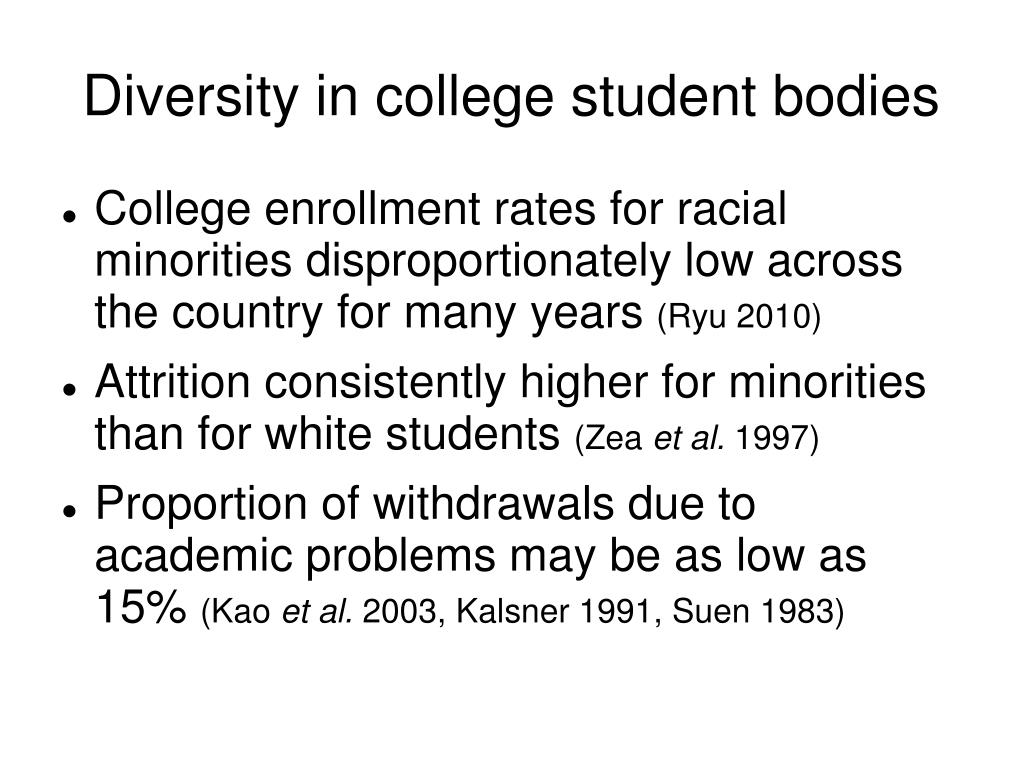 Diversity in college student bodies

- College enrollment rates for racial minorities disproportionately low across the country for many years (Ryu 2010)
- Attrition consistently higher for minorities than for white students (Zea et al. 1997)
- Proportion of withdrawals due to academic problems may be as low as 15% (Kao et al. 2003, Kalsner 1991, Suen 1983)